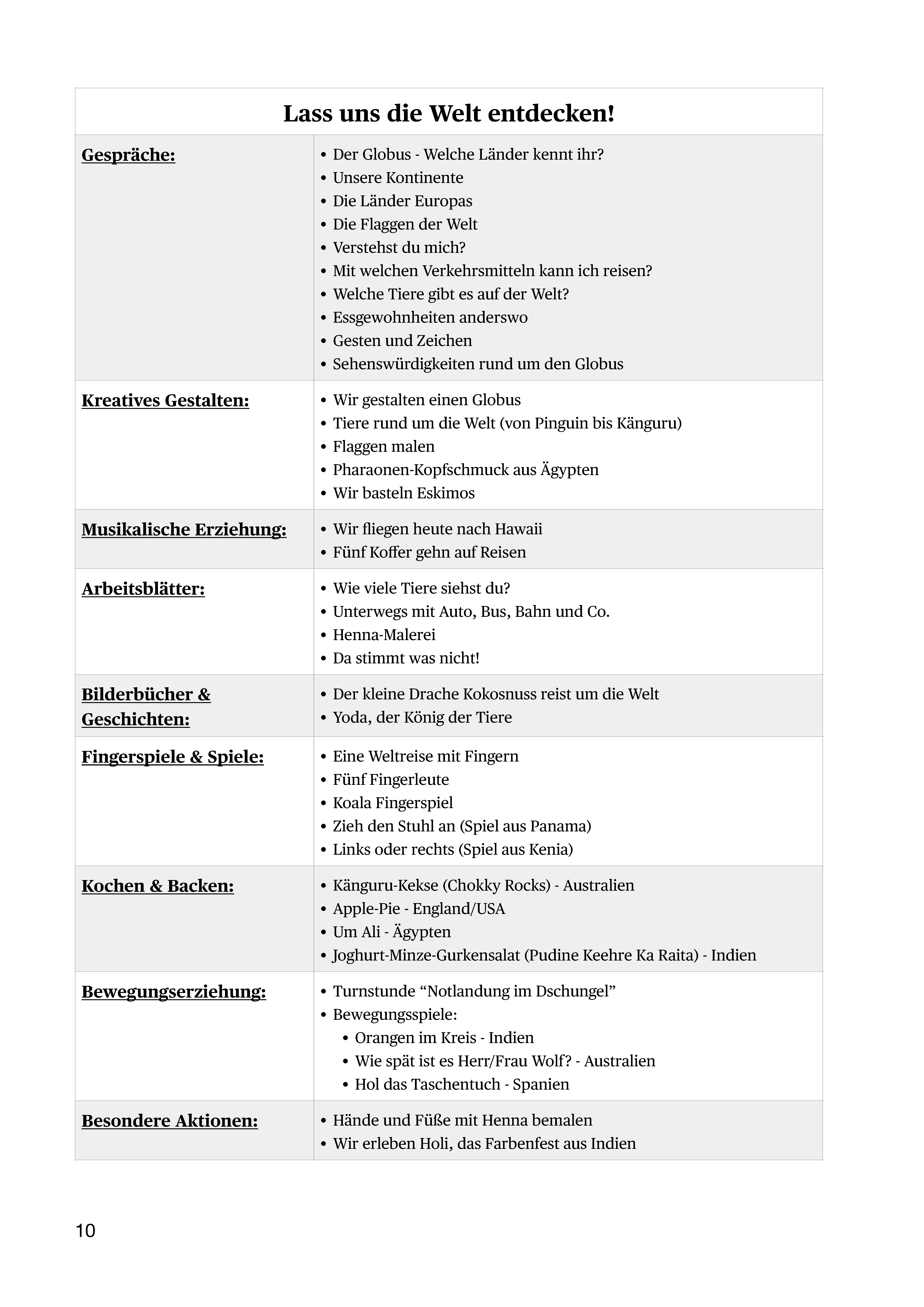 Lass uns die Welt entdecken!

Gespräche:

• Der Globus - Welche Länder kennt ihr?
• Unsere Kontinente
• Die Länder Europas
• Die Flaggen der Welt
• Verstehst du mich?
• Mit welchen Verkehrsmitteln kann ich reisen?
• Welche Tiere gibt es auf der Welt?
• Essgewohnheiten anderswo
• Gesten und Zeichen
• Sehenswürdigkeiten rund um den Globus

Kreatives Gestalten:

• Wir gestalten einen Globus
• Tiere rund um die Welt (von Pinguin bis Känguru)
• Flaggen malen
• Pharaonen-Kopfschmuck aus Ägypten
• Wir basteln Eskimos

Musikalische Erziehung:

• Wir fliegen heute nach Hawaii
• Fünf Koffer gehn auf Reisen

Arbeitsblätter:

• Wie viele Tiere siehst du?
• Unterwegs mit Auto, Bus, Bahn und Co.
• Henna-Malerei
• Da stimmt was nicht!

Bilderbücher & Geschichten:

• Der kleine Drache Kokosnuss reist um die Welt
• Yoda, der König der Tiere

Fingerspiele & Spiele:

• Eine Weltreise mit Fingern
• Fünf Fingerleute
• Koala Fingerspiel
• Zieh den Stuhl an (Spiel aus Panama)
• Links oder rechts (Spiel aus Kenia)

Kochen & Backen:

• Känguru-Kekse (Chokky Rocks) - Australien
• Apple-Pie - England/USA
• Um Ali - Ägypten
• Joghurt-Minze-Gurkensalat (Pudine Keehre Ka Raita) - Indien

Bewegungserziehung:

• Turnstunde "Notlandung im Dschungel"
• Bewegungsspiele:
• Orangen im Kreis - Indien
• Wie spät ist es Herr/Frau Wolf? - Australien
• Hol das Taschentuch - Spanien

Besondere Aktionen:

• Hände und Füße mit Henna bemalen
• Wir erleben Holi, das Farbenfest aus Indien

10